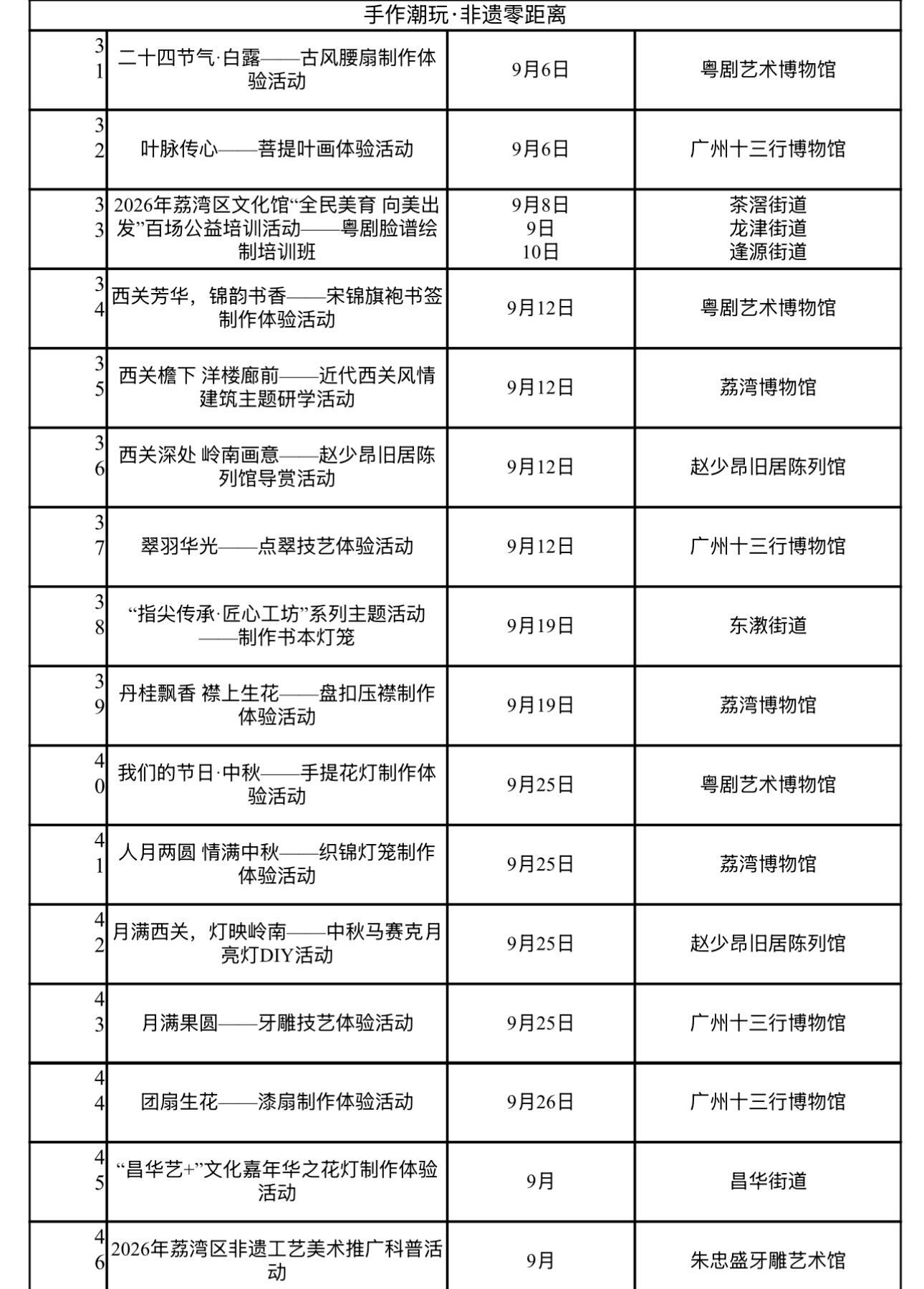 | 手作潮玩·非遗零距离 | | | |
|---|---|---|---|
| 31 | 二十四节气·白露——古风腰扇制作体验活动 | 9月6日 | 粤剧艺术博物馆 |
| 32 | 叶脉传心——菩提叶画体验活动 | 9月6日 | 广州十三行博物馆 |
| 33 | 2026年荔湾区文化馆“全民美育 向美出发”百场公益培训活动——粤剧脸谱绘制培训班 | 9月8日 9日 10日 | 茶滘街道 龙津街道 逢源街道 |
| 34 | 西关芳华，锦韵书香——宋锦旗袍书签制作体验活动 | 9月12日 | 粤剧艺术博物馆 |
| 35 | 西关檐下 洋楼廊前——近代西关风情建筑主题研学活动 | 9月12日 | 荔湾博物馆 |
| 36 | 西关深处 岭南画意——赵少昂旧居陈列馆导赏活动 | 9月12日 | 赵少昂旧居陈列馆 |
| 37 | 翠羽华光——点翠技艺体验活动 | 9月12日 | 广州十三行博物馆 |
| 38 | “指尖传承·匠心工坊”系列主题活动——制作书本灯笼 | 9月19日 | 东漖街道 |
| 39 | 丹桂飘香 襟上生花——盘扣压襟制作体验活动 | 9月19日 | 荔湾博物馆 |
| 40 | 我们的节日·中秋——手提花灯制作体验活动 | 9月25日 | 粤剧艺术博物馆 |
| 41 | 人月两圆 情满中秋——织锦灯笼制作体验活动 | 9月25日 | 荔湾博物馆 |
| 42 | 月满西关，灯映岭南——中秋马赛克月亮灯DIY活动 | 9月25日 | 赵少昂旧居陈列馆 |
| 43 | 月满果圆——牙雕技艺体验活动 | 9月25日 | 广州十三行博物馆 |
| 44 | 团扇生花——漆扇制作体验活动 | 9月26日 | 广州十三行博物馆 |
| 45 | “昌华艺+”文化嘉年华之花灯制作体验活动 | 9月 | 昌华街道 |
| 46 | 2026年荔湾区非遗工艺美术推广科普活动 | 9月 | 朱忠盛牙雕艺术馆 |